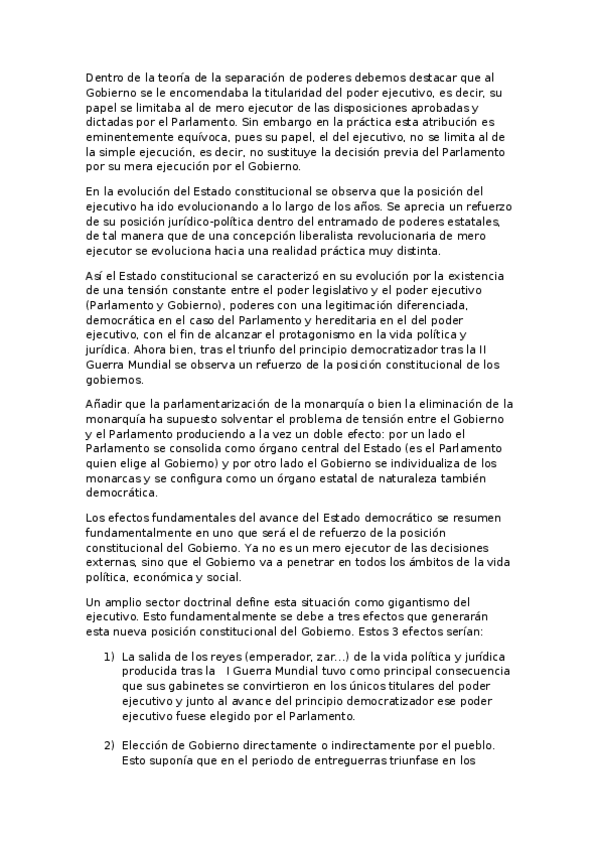 Dentro de la teoría de la separación de poderes debemos destacar que al Gobierno se le encomendaba la titularidad del poder ejecutivo, es decir, su papel se limitaba al de mero ejecutor de las disposiciones aprobadas y dictadas por el Parlamento. Sin embargo en la práctica esta atribución es eminentemente equívoca, pues su papel, el del ejecutivo, no se limita al de la simple ejecución, es decir, no sustituye la decisión previa del Parlamento por su mera ejecución por el Gobierno.

En la evolución del Estado constitucional se observa que la posición del ejecutivo ha ido evolucionando a lo largo de los años. Se aprecia un refuerzo de su posición jurídico-política dentro del entramado de poderes estatales, de tal manera que de una concepción liberalista revolucionaria de mero ejecutor se evoluciona hacia una realidad práctica muy distinta.

Así el Estado constitucional se caracterizó en su evolución por la existencia de una tensión constante entre el poder legislativo y el poder ejecutivo (Parlamento y Gobierno), poderes con una legitimación diferenciada, democrática en el caso del Parlamento y hereditaria en el del poder ejecutivo, con el fin de alcanzar el protagonismo en la vida política y jurídica. Ahora bien, tras el triunfo del principio democratizador tras la II Guerra Mundial se observa un refuerzo de la posición constitucional de los gobiernos.

Añadir que la parlamentarización de la monarquía o bien la eliminación de la monarquía ha supuesto solventar el problema de tensión entre el Gobierno y el Parlamento produciendo a la vez un doble efecto: por un lado el Parlamento se consolida como órgano central del Estado (es el Parlamento quien elige al Gobierno) y por otro lado el Gobierno se individualiza de los monarcas y se configura como un órgano estatal de naturaleza también democrática.

Los efectos fundamentales del avance del Estado democrático se resumen fundamentalmente en uno que será el de refuerzo de la posición constitucional del Gobierno. Ya no es un mero ejecutor de las decisiones externas, sino que el Gobierno va a penetrar en todos los ámbitos de la vida política, económica y social.

Un amplio sector doctrinal define esta situación como gigantismo del ejecutivo. Esto fundamentalmente se debe a tres efectos que generarán esta nueva posición constitucional del Gobierno. Estos 3 efectos serían:

1) La salida de los reyes (emperador, zar...) de la vida política y jurídica producida tras la I Guerra Mundial tuvo como principal consecuencia que sus gabinetes se convirtieron en los únicos titulares del poder ejecutivo y junto al avance del principio democratizador ese poder ejecutivo fuese elegido por el Parlamento.

2) Elección de Gobierno directamente o indirectamente por el pueblo. Esto suponía que en el periodo de entreguerras triunfase en los